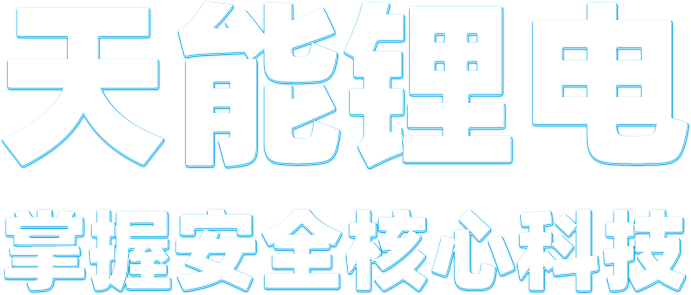 天能锂电

掌握安全核心科技